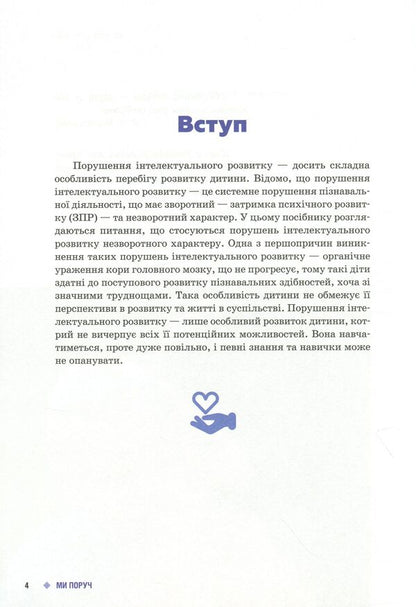 Вступ

Порушення інтелектуального розвитку — досить складна особливість перебігу розвитку дитини. Відомо, що порушення інтелектуального розвитку — це системне порушення пізнавальної діяльності, що має зворотний — затримка психічного розвитку (ЗПР) — та незворотний характер. У цьому посібнику розглядаються питання, що стосуються порушень інтелектуального розвитку незворотного характеру. Одна з першопричин виникнення таких порушень інтелектуального розвитку — органічне ураження кори головного мозку, що не прогресує, тому такі діти здатні до поступового розвитку пізнавальних здібностей, хоча зі значними труднощами. Така особливість дитини не обмежує її перспективи в розвитку та житті в суспільстві. Порушення інтелектуального розвитку — лише особливий розвиток дитини, котрий не вичерпує всіх її потенційних можливостей. Вона навчатиметься, проте дуже повільно, і певні знання та навички може не опанувати.

4 МИ ПОРУЧ